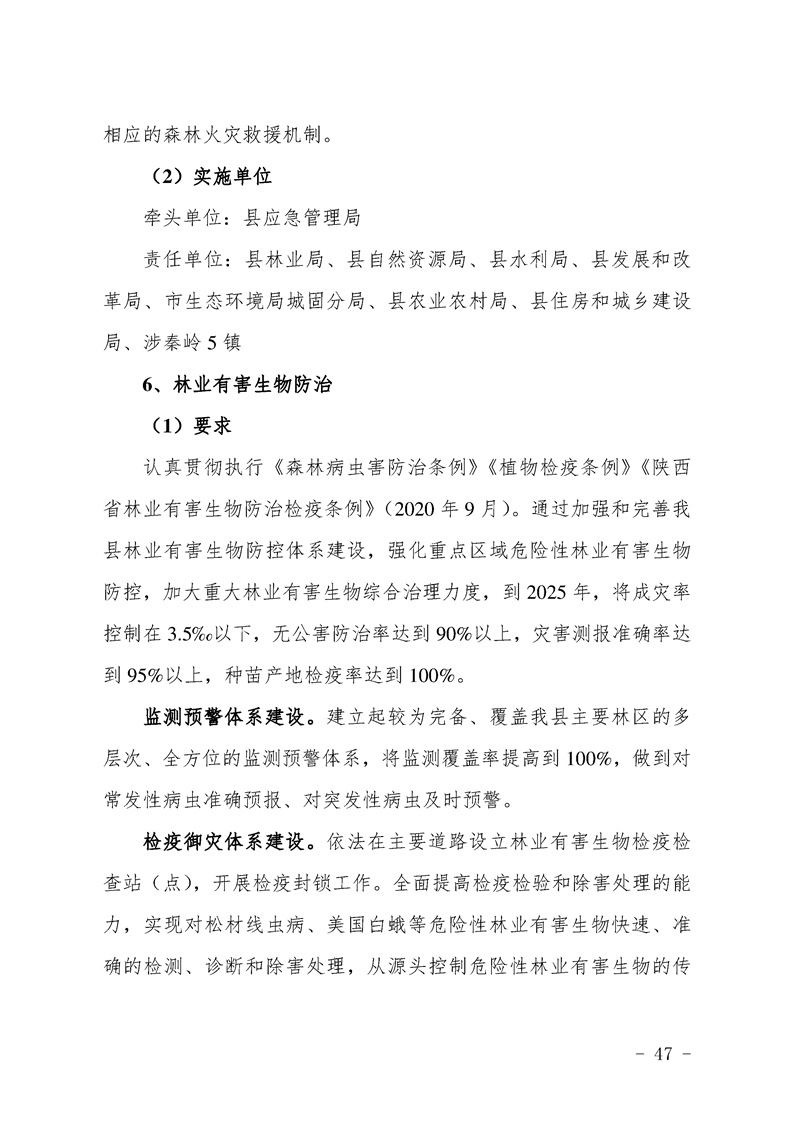 相应的森林火灾救援机制。

（2）实施单位

牵头单位：县应急管理局

责任单位：县林业局、县自然资源局、县水利局、县发展和改革局、市生态环境局城固分局、县农业农村局、县住房和城乡建设局、涉秦岭 5 镇

6、林业有害生物防治

（1）要求

认真贯彻执行《森林病虫害防治条例》《植物检疫条例》《陕西省林业有害生物防治检疫条例》（2020 年 9 月）。通过加强和完善我县林业有害生物防控体系建设，强化重点区域危险性林业有害生物防控，加大重大林业有害生物综合治理力度，到 2025 年，将成灾率控制在 3.5‰以下，无公害防治率达到 90%以上，灾害测报准确率达到 95%以上，种苗产地检疫率达到 100%。

监测预警体系建设。建立起较为完备、覆盖我县主要林区的多层次、全方位的监测预警体系，将监测覆盖率提高到 100%，做到对常发性病虫准确预报、对突发性病虫及时预警。

检疫御灾体系建设。依法在主要道路设立林业有害生物检疫检查站（点），开展检疫封锁工作。全面提高检疫检验和除害处理的能力，实现对松材线虫病、美国白蛾等危险性林业有害生物快速、准确的检测、诊断和除害处理，从源头控制危险性林业有害生物的传

- 47 -